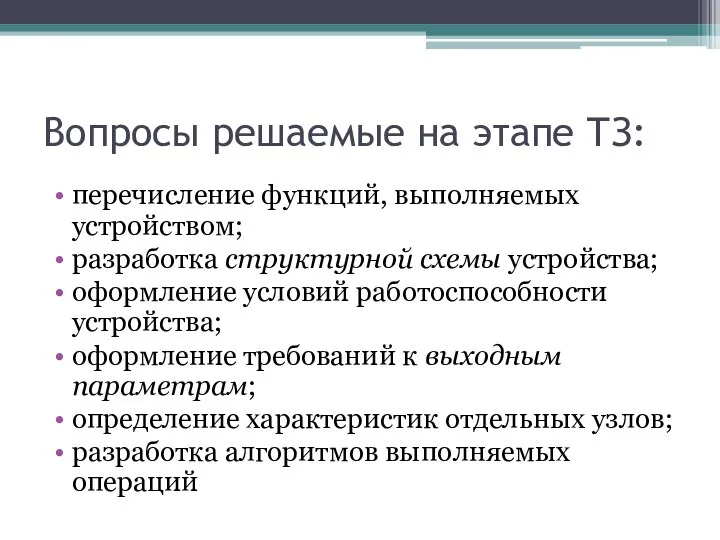 Вопросы решаемые на этапе ТЗ:

• перечисление функций, выполняемых устройством;
• разработка структурной схемы устройства;
• оформление условий работоспособности устройства;
• оформление требований к выходным параметрам;
• определение характеристик отдельных узлов;
• разработка алгоритмов выполняемых операций